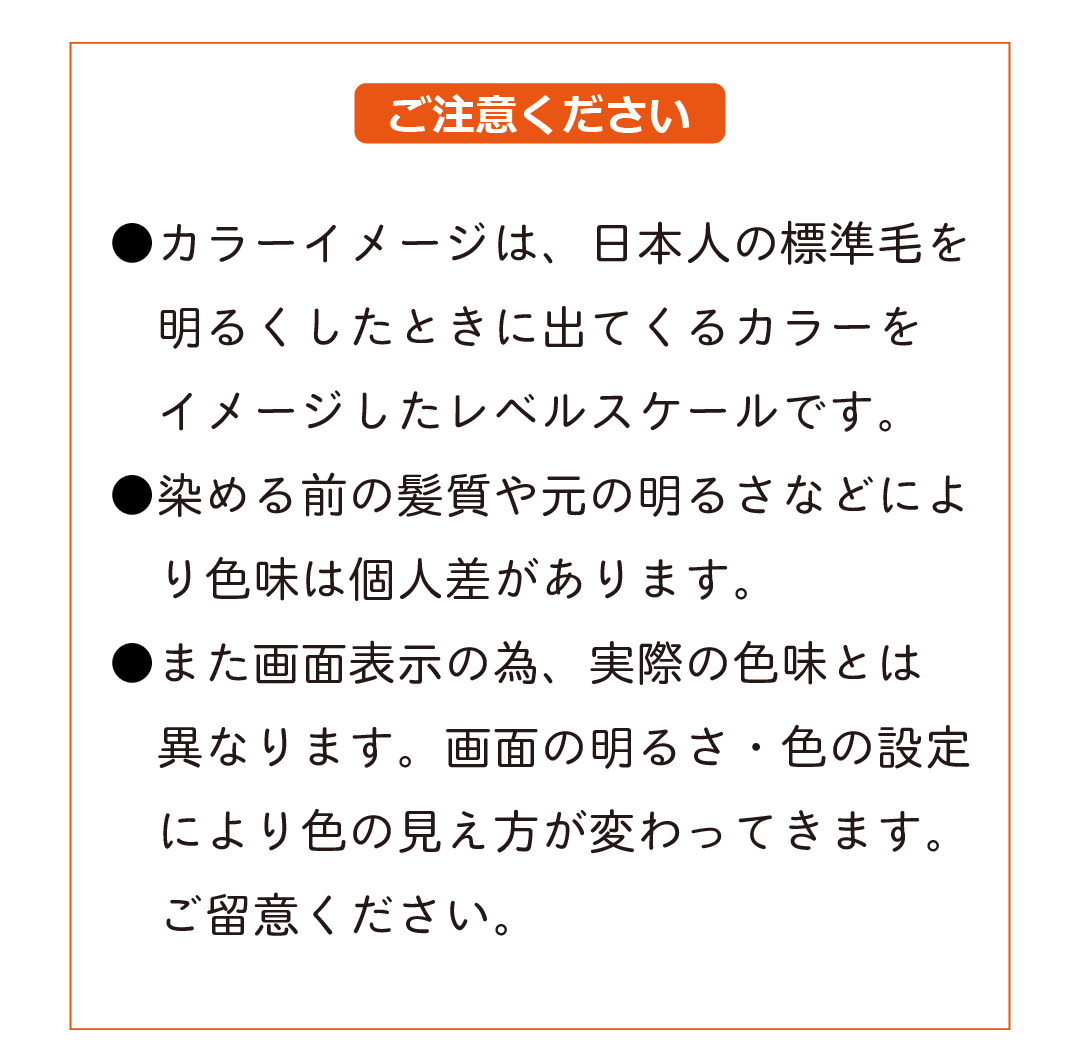 ご注意ください

●カラーイメージは、日本人の標準毛を明るくしたときに出てくるカラーをイメージしたレベルスケールです。

●染める前の髪質や元の明るさなどにより色味は個人差があります。

●また画面表示の為、実際の色味とは異なります。画面の明るさ・色の設定により色の見え方が変わってきます。ご留意ください。